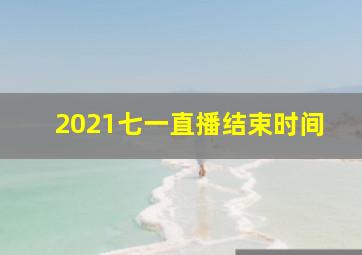 2021七一直播结束时间